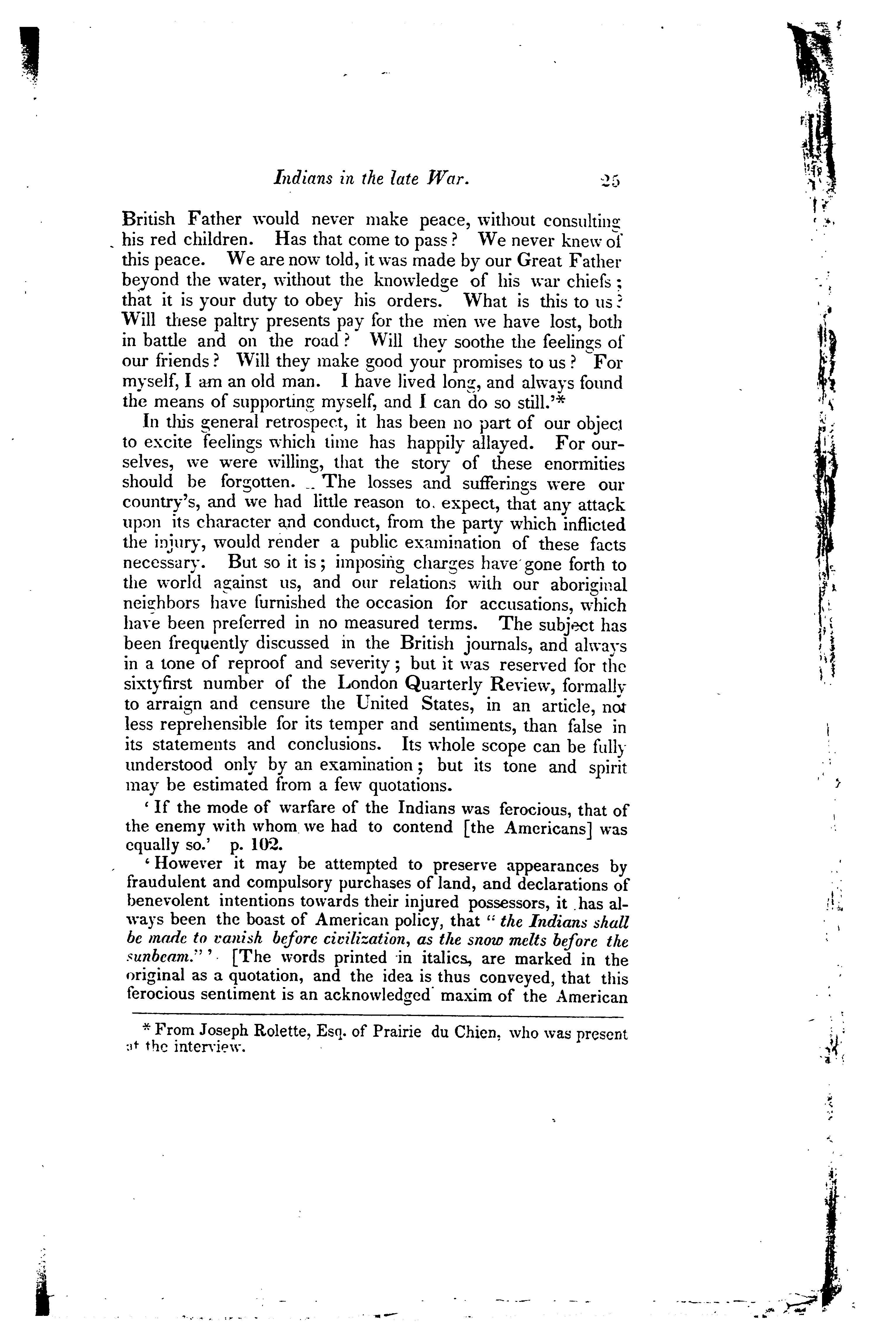 Indians in the late War. 25

British Father would never make peace, without consulting his red children. Has that come to pass? We never knew of this peace. We are now told, it was made by our Great Father beyond the water, without the knowledge of his war chiefs; that it is your duty to obey his orders. What is this to us? Will these paltry presents pay for the men we have lost, both in battle and on the road? Will they soothe the feelings of our friends? Will they make good your promises to us? For myself, I am an old man. I have lived long, and always found the means of supporting myself, and I can do so still.'*

In this general retrospect, it has been no part of our object to excite feelings which time has happily allayed. For ourselves, we were willing, that the story of these enormities should be forgotten. The losses and sufferings were our country's, and we had little reason to expect, that any attack upon its character and conduct, from the party which inflicted the injury, would render a public examination of these facts necessary. But so it is; imposing charges have gone forth to the world against us, and our relations with our aboriginal neighbors have furnished the occasion for accusations, which have been preferred in no measured terms. The subject has been frequently discussed in the British journals, and always in a tone of reproof and severity; but it was reserved for the sixtyfirst number of the London Quarterly Review, formally to arraign and censure the United States, in an article, not less reprehensible for its temper and sentiments, than false in its statements and conclusions. Its whole scope can be fully understood only by an examination; but its tone and spirit may be estimated from a few quotations.

'If the mode of warfare of the Indians was ferocious, that of the enemy with whom we had to contend [the Americans] was equally so.' p. 102.

'However it may be attempted to preserve appearances by fraudulent and compulsory purchases of land, and declarations of benevolent intentions towards their injured possessors, it has always been the boast of American policy, that "the Indians shall be made to vanish before civilization, as the snow melts before the sunbeam."' [The words printed in italics, are marked in the original as a quotation, and the idea is thus conveyed, that this ferocious sentiment is an acknowledged maxim of the American

* From Joseph Rolette, Esq. of Prairie du Chien, who was present at the interview.